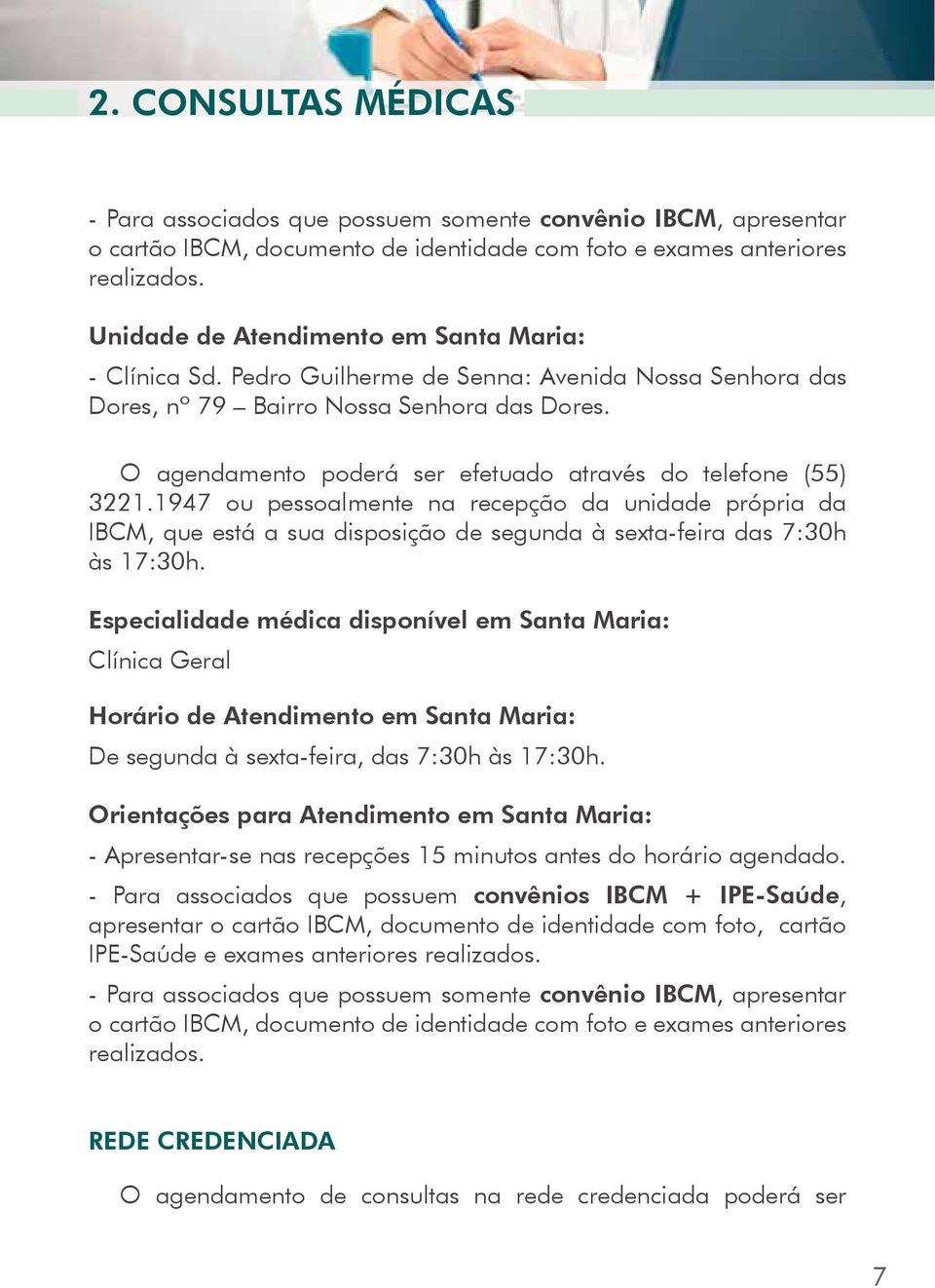 2. CONSULTAS MÉDICAS

- Para associados que possuem somente convênio IBCM, apresentar o cartão IBCM, documento de identidade com foto e exames anteriores realizados.

Unidade de Atendimento em Santa Maria:

- Clínica Sd. Pedro Guilherme de Senna: Avenida Nossa Senhora das Dores, nº 79 – Bairro Nossa Senhora das Dores.

O agendamento poderá ser efetuado através do telefone (55) 3221.1947 ou pessoalmente na recepção da unidade própria da IBCM, que está a sua disposição de segunda à sexta-feira das 7:30h às 17:30h.

Especialidade médica disponível em Santa Maria:

Clínica Geral

Horário de Atendimento em Santa Maria:

De segunda à sexta-feira, das 7:30h às 17:30h.

Orientações para Atendimento em Santa Maria:

- Apresentar-se nas recepções 15 minutos antes do horário agendado.

- Para associados que possuem convênios IBCM + IPE-Saúde, apresentar o cartão IBCM, documento de identidade com foto, cartão IPE-Saúde e exames anteriores realizados.

- Para associados que possuem somente convênio IBCM, apresentar o cartão IBCM, documento de identidade com foto e exames anteriores realizados.

REDE CREDENCIADA

O agendamento de consultas na rede credenciada poderá ser

7